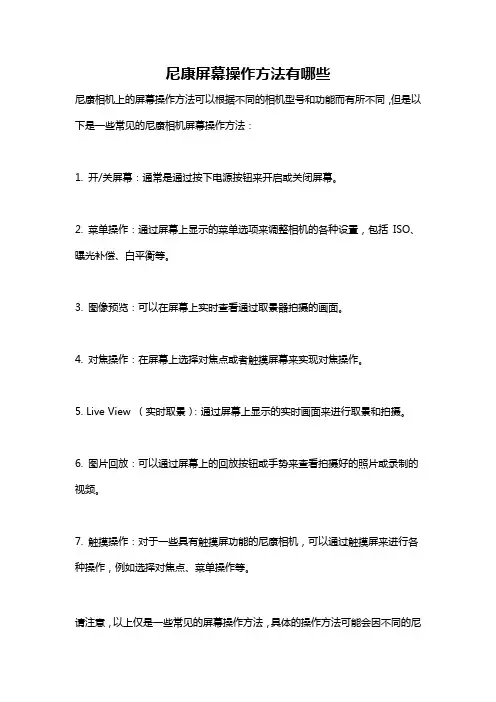 尼康屏幕操作方法有哪些

尼康相机上的屏幕操作方法可以根据不同的相机型号和功能而有所不同，但是以下是一些常见的尼康相机屏幕操作方法：

1. 开/关屏幕：通常是通过按下电源按钮来开启或关闭屏幕。

2. 菜单操作：通过屏幕上显示的菜单选项来调整相机的各种设置，包括 ISO、曝光补偿、白平衡等。

3. 图像预览：可以在屏幕上实时查看通过取景器拍摄的画面。

4. 对焦操作：在屏幕上选择对焦点或者触摸屏幕来实现对焦操作。

5. Live View （实时取景）：通过屏幕上显示的实时画面来进行取景和拍摄。

6. 图片回放：可以通过屏幕上的回放按钮或手势来查看拍摄好的照片或录制的视频。

7. 触摸操作：对于一些具有触摸屏功能的尼康相机，可以通过触摸屏来进行各种操作，例如选择对焦点、菜单操作等。

请注意，以上仅是一些常见的屏幕操作方法，具体的操作方法可能会因不同的尼